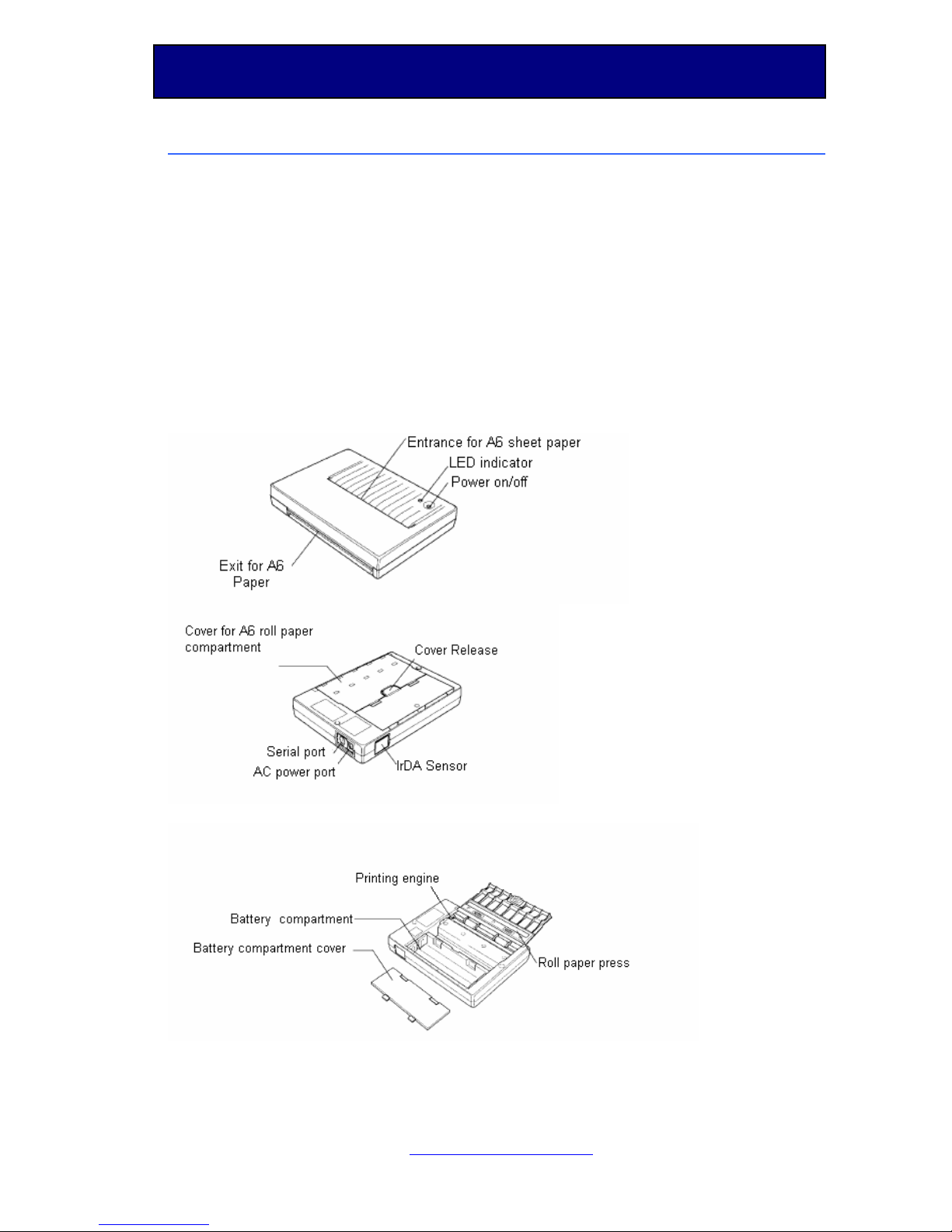 Entrance for A6 sheet paper
LED indicator
Power on/off
Exit for A6 Paper

Cover for A6 roll paper compartment
Cover Release
Serial port
AC power port
IrDA Sensor

Printing engine
Battery compartment
Battery compartment cover
Roll paper press